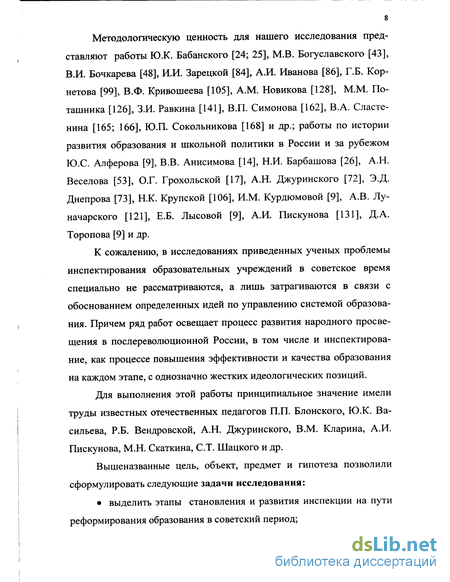 8

Методологическую ценность для нашего исследования представляют работы Ю.К. Бабанского [24; 25], М.В. Богуславского [43], В.И. Бочкарева [48], И.И. Зарецкой [84], А.И. Иванова [86], Г.Б. Корнетова [99], В.Ф. Кривошеева [105], А.М. Новикова [128], М.М. Поташника [126], З.И. Равкина [141], В.П. Симонова [162], В.А. Сластенина [165; 166], Ю.П. Сокольникова [168] и др.; работы по истории развития образования и школьной политики в России и за рубежом Ю.С. Алферова [9], В.В. Анисимова [14], Н.И. Барбашова [26], А.Н. Веселова [53], О.Г. Грохольской [17], А.Н. Джуринского [72], Э.Д. Днепрова [73], Н.К. Крупской [106], И.М. Курдюмовой [9], А.В. Луначарского [121], Е.Б. Лысовой [9], А.И. Пискунова [131], Д.А. Торопова [9] и др.

К сожалению, в исследованиях приведенных ученых проблемы инспектирования образовательных учреждений в советское время специально не рассматриваются, а лишь затрагиваются в связи с обоснованием определенных идей по управлению системой образования. Причем ряд работ освещает процесс развития народного просвещения в послереволюционной России, в том числе и инспектирование, как процессе повышения эффективности и качества образования на каждом этапе, с однозначно жестких идеологических позиций.

Для выполнения этой работы принципиальное значение имели труды известных отечественных педагогов П.П. Блонского, Ю.К. Васильева, Р.Б. Вендровской, А.Н. Джуринского, В.М. Кларина, А.И. Пискунова, М.Н. Скаткина, С.Т. Шацкого и др.

Вышеназванные цель, объект, предмет и гипотеза позволили сформулировать следующие задачи исследования:

• выделить этапы становления и развития инспекции на пути реформирования образования в советский период;

dsLib.net
библиотека диссертаций